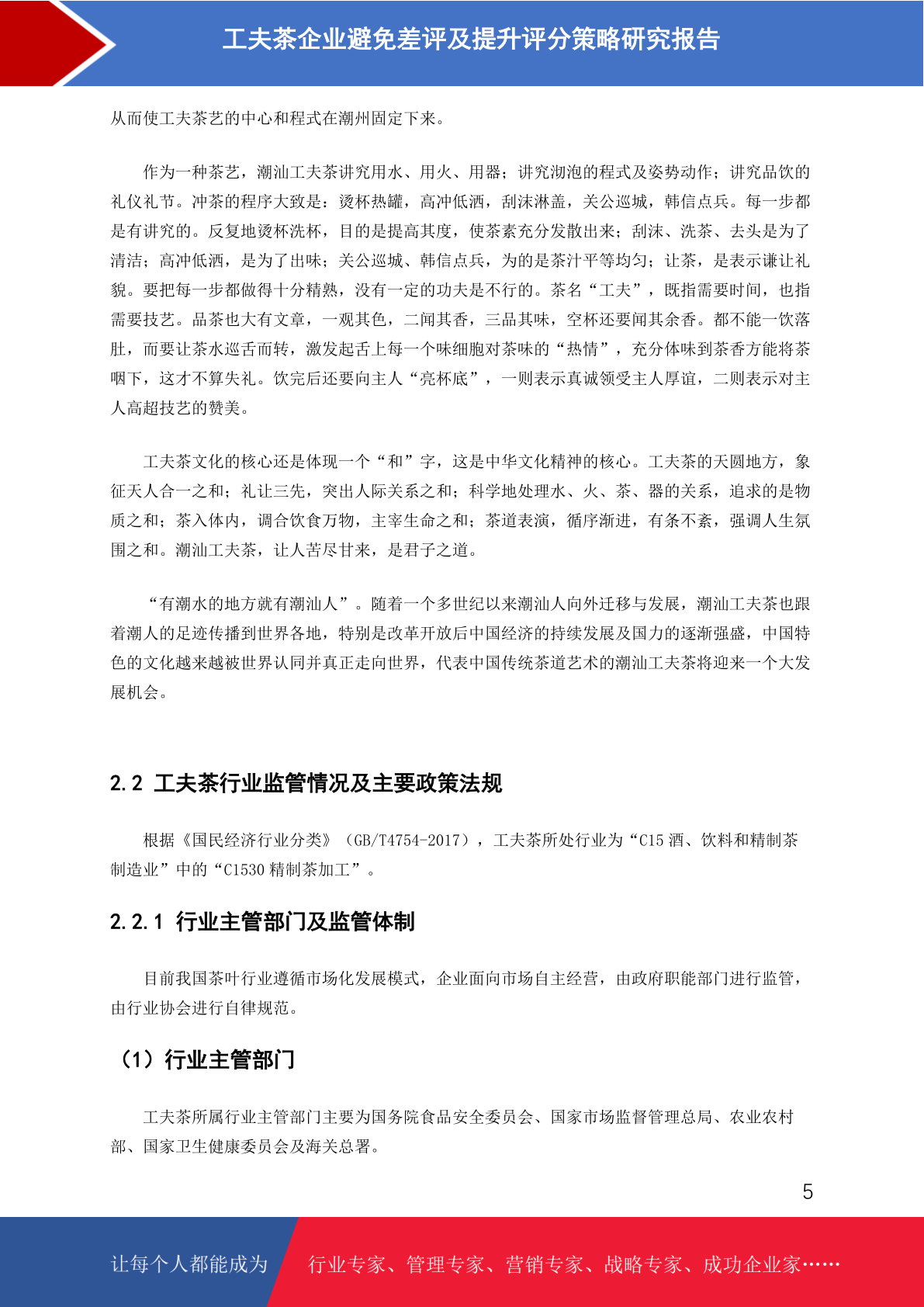 工夫茶企业避免差评及提升评分策略研究报告

从而使工夫茶艺的中心和程式在潮州固定下来。

作为一种茶艺，潮汕工夫茶讲究用水、用火、用器；讲究沏泡的程式及姿势动作；讲究品饮的礼仪礼节。冲茶的程序大致是：烫杯热罐，高冲低洒，刮沫淋盖，关公巡城，韩信点兵。每一步都是有讲究的。反复地烫杯洗杯，目的是提高其度，使茶素充分发散出来；刮沫、洗茶、去头是为了清洁；高冲低洒，是为了出味；关公巡城、韩信点兵，为的是茶汁平等均匀；让茶，是表示谦让礼貌。要把每一步都做得十分精熟，没有一定的功夫是不行的。茶名“工夫”，既指需要时间，也指需要技艺。品茶也大有文章，一观其色，二闻其香，三品其味，空杯还要闻其余香。都不能一饮落肚，而要让茶水巡舌而转，激发起舌上每一个味细胞对茶味的“热情”，充分体味到茶香方能将茶咽下，这才不算失礼。饮完后还要向主人“亮杯底”，一则表示真诚领受主人厚谊，二则表示对主人高超技艺的赞美。

工夫茶文化的核心还是体现一个“和”字，这是中华文化精神的核心。工夫茶的天圆地方，象征天人合一之和；礼让三先，突出人际关系之和；科学地处理水、火、茶、器的关系，追求的是物质之和；茶入体内，调合饮食万物，主宰生命之和；茶道表演，循序渐进，有条不紊，强调人生氛围之和。潮汕工夫茶，让人苦尽甘来，是君子之道。

“有潮水的地方就有潮汕人”。随着一个多世纪以来潮汕人向外迁移与发展，潮汕工夫茶也跟着潮人的足迹传播到世界各地，特别是改革开放后中国经济的持续发展及国力的逐渐强盛，中国特色的文化越来越被世界认同并真正走向世界，代表中国传统茶道艺术的潮汕工夫茶将迎来一个大发展机会。

2.2 工夫茶行业监管情况及主要政策法规

根据《国民经济行业分类》（GB/T4754-2017），工夫茶所处行业为“C15 酒、饮料和精制茶制造业”中的“C1530 精制茶加工”。

2.2.1 行业主管部门及监管体制

目前我国茶叶行业遵循市场化发展模式，企业面向市场自主经营，由政府职能部门进行监管，由行业协会进行自律规范。

（1）行业主管部门

工夫茶所属行业主管部门主要为国务院食品安全委员会、国家市场监督管理总局、农业农村部、国家卫生健康委员会及海关总署。

5

让每个人都能成为 行业专家、管理专家、营销专家、战略专家、成功企业家……